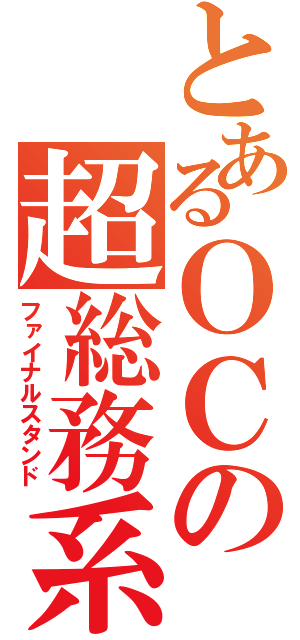 とあるＯＣの超総務系

ファイナルスタンド